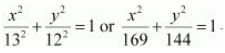 $\frac{x^2}{13^2}+\frac{y^2}{12^2}=1$ or $\frac{x^2}{169}+\frac{y^2}{144}=1$.